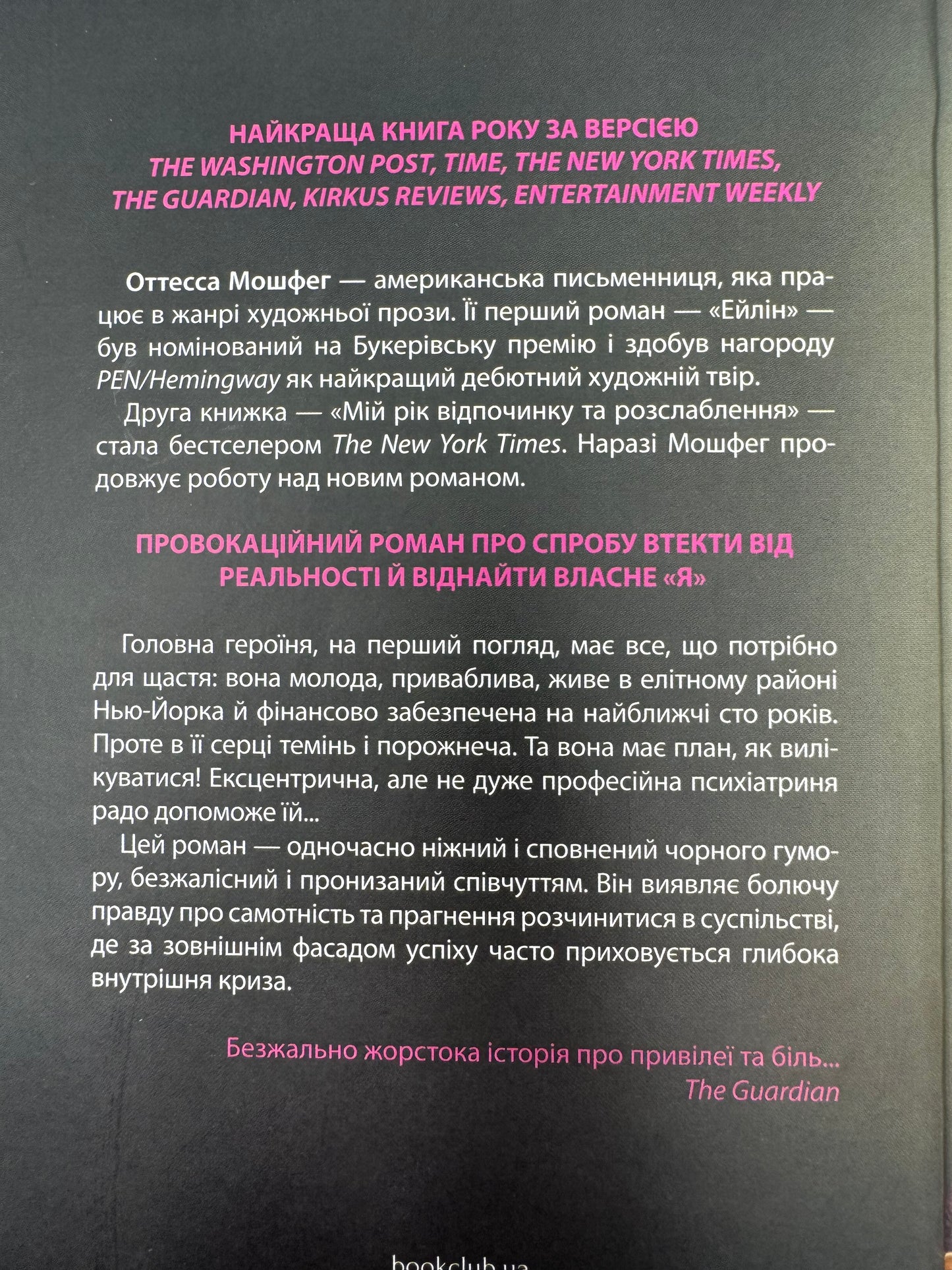 НАЙКРАЩА КНИГА РОКУ ЗА ВЕРСІЄЮ
THE WASHINGTON POST, TIME, THE NEW YORK TIMES, THE GUARDIAN, KIRKUS REVIEWS, ENTERTAINMENT WEEKLY

Оттесса Мошфег — американська письменниця, яка працює в жанрі художньої прози. Її перший роман — «Ейлін» — був номінований на Букерівську премію і здобув нагороду PEN/Hemingway як найкращий дебютний художній твір.

Друга книжка — «Мій рік відпочинку та розслаблення» — стала бестселером The New York Times. Наразі Мошфег продовжує роботу над новим романом.

ПРОВОКАЦІЙНИЙ РОМАН ПРО СПРОБУ ВТЕКТИ ВІД РЕАЛЬНОСТІ Й ВІДНАЙТИ ВЛАСНЕ «Я»

Головна героїня, на перший погляд, має все, що потрібно для щастя: вона молода, приваблива, живе в елітному районі Нью-Йорка й фінансово забезпечена на найближчі сто років. Проте в її серці темінь і порожнеча. Та вона має план, як вилікуватися! Ексцентрична, але не дуже професійна психіатриня радо допоможе їй...

Цей роман — одночасно ніжний і сповнений чорного гумору, безжалісний і пронизаний співчуттям. Він виявляє болючу правду про самотність та прагнення розчинитися в суспільстві, де за зовнішнім фасадом успіху часто приховується глибока внутрішня криза.

Безжально жорстока історія про привілеї та біль...
The Guardian

bookclub.ua